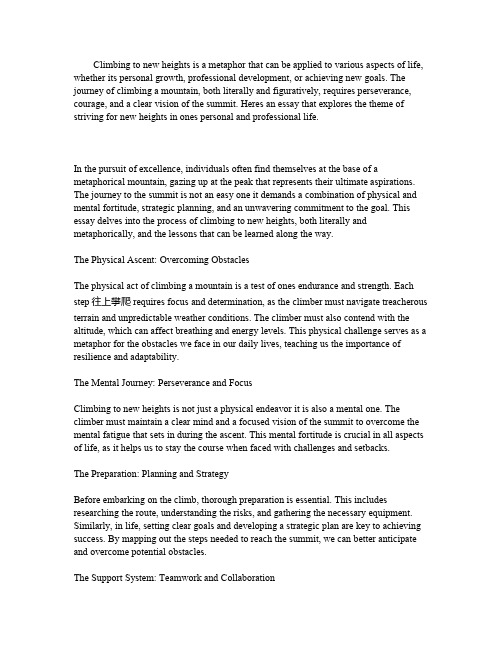 Climbing to new heights is a metaphor that can be applied to various aspects of life, whether its personal growth, professional development, or achieving new goals. The journey of climbing a mountain, both literally and figuratively, requires perseverance, courage, and a clear vision of the summit. Heres an essay that explores the theme of striving for new heights in ones personal and professional life.

In the pursuit of excellence, individuals often find themselves at the base of a metaphorical mountain, gazing up at the peak that represents their ultimate aspirations. The journey to the summit is not an easy one it demands a combination of physical and mental fortitude, strategic planning, and an unwavering commitment to the goal. This essay delves into the process of climbing to new heights, both literally and metaphorically, and the lessons that can be learned along the way.

The Physical Ascent: Overcoming Obstacles

The physical act of climbing a mountain is a test of ones endurance and strength. Each step 往上攀爬 requires focus and determination, as the climber must navigate treacherous terrain and unpredictable weather conditions. The climber must also contend with the altitude, which can affect breathing and energy levels. This physical challenge serves as a metaphor for the obstacles we face in our daily lives, teaching us the importance of resilience and adaptability.

The Mental Journey: Perseverance and Focus

Climbing to new heights is not just a physical endeavor it is also a mental one. The climber must maintain a clear mind and a focused vision of the summit to overcome the mental fatigue that sets in during the ascent. This mental fortitude is crucial in all aspects of life, as it helps us to stay the course when faced with challenges and setbacks.

The Preparation: Planning and Strategy

Before embarking on the climb, thorough preparation is essential. This includes researching the route, understanding the risks, and gathering the necessary equipment. Similarly, in life, setting clear goals and developing a strategic plan are key to achieving success. By mapping out the steps needed to reach the summit, we can better anticipate and overcome potential obstacles.

The Support System: Teamwork and Collaboration